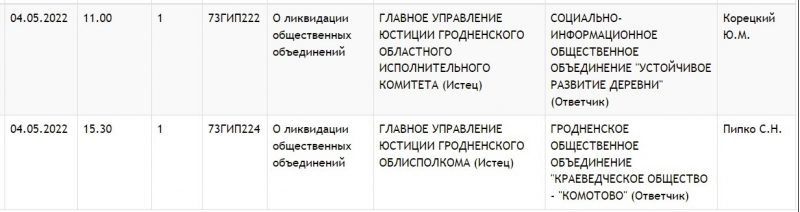 | 04.05.2022 | 11.00 | 1 | 73ГИП222 | О ликвидации общественных объединений | ГЛАВНОЕ УПРАВЛЕНИЕ ЮСТИЦИИ ГРОДНЕНСКОГО ОБЛАСТНОГО ИСПОЛНИТЕЛЬНОГО КОМИТЕТА (Истец) | СОЦИАЛЬНО-ИНФОРМАЦИОННОЕ ОБЩЕСТВЕННОЕ ОБЪЕДИНЕНИЕ "УСТОЙЧИВОЕ РАЗВИТИЕ ДЕРЕВНИ" (Ответчик) | Корецкий Ю.М. |
|---|---|---|---|---|---|---|---|
| 04.05.2022 | 15.30 | 1 | 73ГИП224 | О ликвидации общественных объединений | ГЛАВНОЕ УПРАВЛЕНИЕ ЮСТИЦИИ ГРОДНЕНСКОГО ОБЛИСПОЛКОМА (Истец) | ГРОДНЕНСКОЕ ОБЩЕСТВЕННОЕ ОБЪЕДИНЕНИЕ "КРАЕВЕДЧЕСКОЕ ОБЩЕСТВО - "КОМОТОВО" (Ответчик) | Пипко С.Н. |